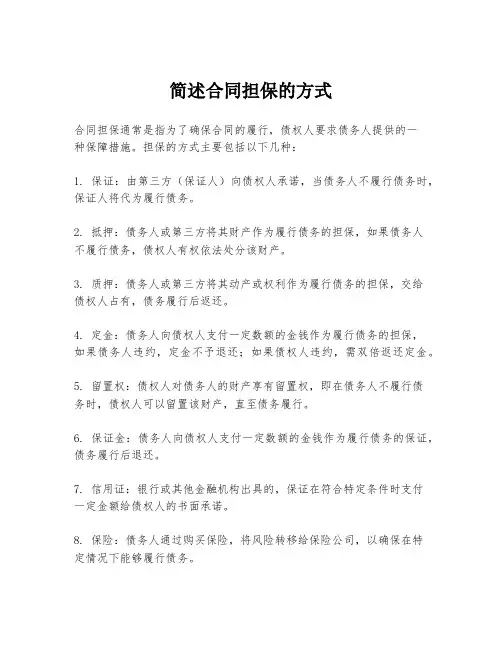 简述合同担保的方式

合同担保通常是指为了确保合同的履行，债权人要求债务人提供的一种保障措施。担保的方式主要包括以下几种：

1. 保证：由第三方（保证人）向债权人承诺，当债务人不履行债务时，保证人将代为履行债务。

2. 抵押：债务人或第三方将其财产作为履行债务的担保，如果债务人不履行债务，债权人有权依法处分该财产。

3. 质押：债务人或第三方将其动产或权利作为履行债务的担保，交给债权人占有，债务履行后返还。

4. 定金：债务人向债权人支付一定数额的金钱作为履行债务的担保，如果债务人违约，定金不予退还；如果债权人违约，需双倍返还定金。

5. 留置权：债权人对债务人的财产享有留置权，即在债务人不履行债务时，债权人可以留置该财产，直至债务履行。

6. 保证金：债务人向债权人支付一定数额的金钱作为履行债务的保证，债务履行后退还。

7. 信用证：银行或其他金融机构出具的，保证在符合特定条件时支付一定金额给债权人的书面承诺。

8. 保险：债务人通过购买保险，将风险转移给保险公司，以确保在特定情况下能够履行债务。